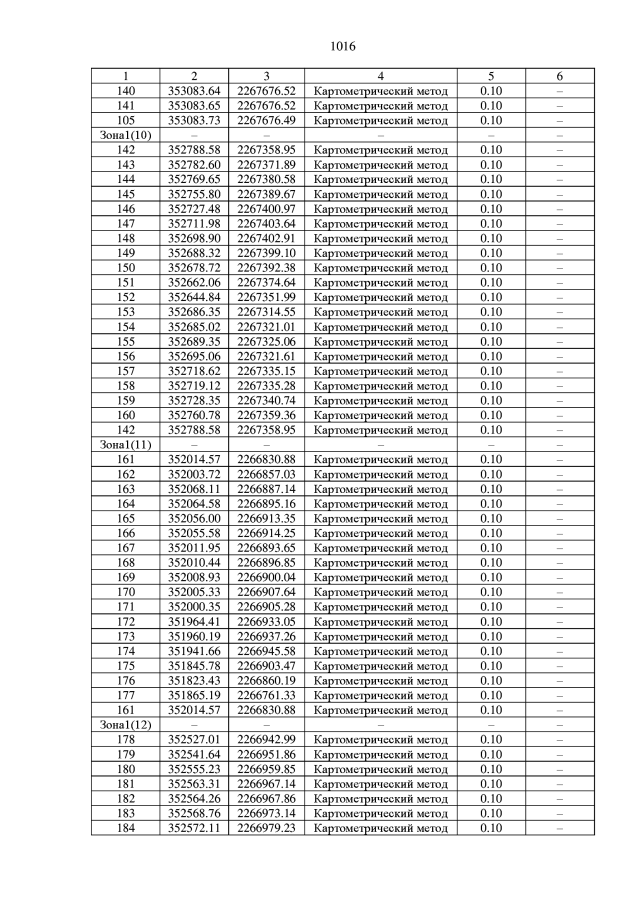 1016

| 1 | 2 | 3 | 4 | 5 | 6 |
|---|---|---|---|---|---|
| 140 | 353083.64 | 2267676.52 | Картометрический метод | 0.10 | – |
| 141 | 353083.65 | 2267676.52 | Картометрический метод | 0.10 | – |
| 105 | 353083.73 | 2267676.49 | Картометрический метод | 0.10 | – |
| Зона1(10) | – | – | – | – | – |
| 142 | 352788.58 | 2267358.95 | Картометрический метод | 0.10 | – |
| 143 | 352782.60 | 2267371.89 | Картометрический метод | 0.10 | – |
| 144 | 352769.65 | 2267380.58 | Картометрический метод | 0.10 | – |
| 145 | 352755.80 | 2267389.67 | Картометрический метод | 0.10 | – |
| 146 | 352727.48 | 2267400.97 | Картометрический метод | 0.10 | – |
| 147 | 352711.98 | 2267403.64 | Картометрический метод | 0.10 | – |
| 148 | 352698.90 | 2267402.91 | Картометрический метод | 0.10 | – |
| 149 | 352688.32 | 2267399.10 | Картометрический метод | 0.10 | – |
| 150 | 352678.72 | 2267392.38 | Картометрический метод | 0.10 | – |
| 151 | 352662.06 | 2267374.64 | Картометрический метод | 0.10 | – |
| 152 | 352644.84 | 2267351.99 | Картометрический метод | 0.10 | – |
| 153 | 352686.35 | 2267314.55 | Картометрический метод | 0.10 | – |
| 154 | 352685.02 | 2267321.01 | Картометрический метод | 0.10 | – |
| 155 | 352689.35 | 2267325.06 | Картометрический метод | 0.10 | – |
| 156 | 352695.06 | 2267321.61 | Картометрический метод | 0.10 | – |
| 157 | 352718.62 | 2267335.15 | Картометрический метод | 0.10 | – |
| 158 | 352719.12 | 2267335.28 | Картометрический метод | 0.10 | – |
| 159 | 352728.35 | 2267340.74 | Картометрический метод | 0.10 | – |
| 160 | 352760.78 | 2267359.36 | Картометрический метод | 0.10 | – |
| 142 | 352788.58 | 2267358.95 | Картометрический метод | 0.10 | – |
| Зона1(11) | – | – | – | – | – |
| 161 | 352014.57 | 2266830.88 | Картометрический метод | 0.10 | – |
| 162 | 352003.72 | 2266857.03 | Картометрический метод | 0.10 | – |
| 163 | 352068.11 | 2266887.14 | Картометрический метод | 0.10 | – |
| 164 | 352064.58 | 2266895.16 | Картометрический метод | 0.10 | – |
| 165 | 352056.00 | 2266913.35 | Картометрический метод | 0.10 | – |
| 166 | 352055.58 | 2266914.25 | Картометрический метод | 0.10 | – |
| 167 | 352011.95 | 2266893.65 | Картометрический метод | 0.10 | – |
| 168 | 352010.44 | 2266896.85 | Картометрический метод | 0.10 | – |
| 169 | 352008.93 | 2266900.04 | Картометрический метод | 0.10 | – |
| 170 | 352005.33 | 2266907.64 | Картометрический метод | 0.10 | – |
| 171 | 352000.35 | 2266905.28 | Картометрический метод | 0.10 | – |
| 172 | 351964.41 | 2266933.05 | Картометрический метод | 0.10 | – |
| 173 | 351960.19 | 2266937.26 | Картометрический метод | 0.10 | – |
| 174 | 351941.66 | 2266945.58 | Картометрический метод | 0.10 | – |
| 175 | 351845.78 | 2266903.47 | Картометрический метод | 0.10 | – |
| 176 | 351823.43 | 2266860.19 | Картометрический метод | 0.10 | – |
| 177 | 351865.19 | 2266761.33 | Картометрический метод | 0.10 | – |
| 161 | 352014.57 | 2266830.88 | Картометрический метод | 0.10 | – |
| Зона1(12) | – | – | – | – | – |
| 178 | 352527.01 | 2266942.99 | Картометрический метод | 0.10 | – |
| 179 | 352541.64 | 2266951.86 | Картометрический метод | 0.10 | – |
| 180 | 352555.23 | 2266959.85 | Картометрический метод | 0.10 | – |
| 181 | 352563.31 | 2266967.14 | Картометрический метод | 0.10 | – |
| 182 | 352564.26 | 2266967.86 | Картометрический метод | 0.10 | – |
| 183 | 352568.76 | 2266973.14 | Картометрический метод | 0.10 | – |
| 184 | 352572.11 | 2266979.23 | Картометрический метод | 0.10 | – |